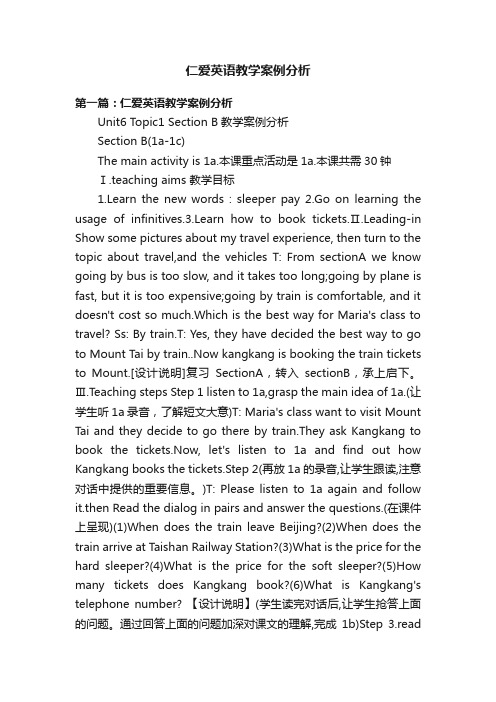 仁爱英语教学案例分析

第一篇：仁爱英语教学案例分析

Unit6 Topic1 Section B 教学案例分析

Section B(1a-1c)

The main activity is 1a.本课重点活动是 1a.本课共需 30 钟

Ⅰ.teaching aims 教学目标

1.Learn the new words : sleeper pay 2.Go on learning the usage of infinitives.3.Learn how to book tickets.Ⅱ.Leading-in Show some pictures about my travel experience, then turn to the topic about travel,and the vehicles T: From sectionA we know going by bus is too slow, and it takes too long;going by plane is fast, but it is too expensive;going by train is comfortable, and it doesn't cost so much.Which is the best way for Maria's class to travel? Ss: By train.T: Yes, they have decided the best way to go to Mount Tai by train..Now kangkang is booking the train tickets to Mount.[设计说明]复习 SectionA，转入 sectionB，承上启下。Ⅲ.Teaching steps Step 1 listen to 1a,grasp the main idea of 1a.(让学生听 1a 录音，了解短文大意)T: Maria's class want to visit Mount Tai and they decide to go there by train.They ask Kangkang to book the tickets.Now, let's listen to 1a and find out how Kangkang books the tickets.Step 2(再放 1a 的录音,让学生跟读,注意对话中提供的重要信息。)T: Please listen to 1a again and follow it.then Read the dialog in pairs and answer the questions.(在课件上呈现)(1)When does the train leave Beijing?(2)When does the train arrive at Taishan Railway Station?(3)What is the price for the hard sleeper?(4)What is the price for the soft sleeper?(5)How many tickets does Kangkang book?(6)What is Kangkang's telephone number? 【设计说明】(学生读完对话后,让学生抢答上面的问题。通过回答上面的问题加深对课文的理解,完成 1b)Step 3.read